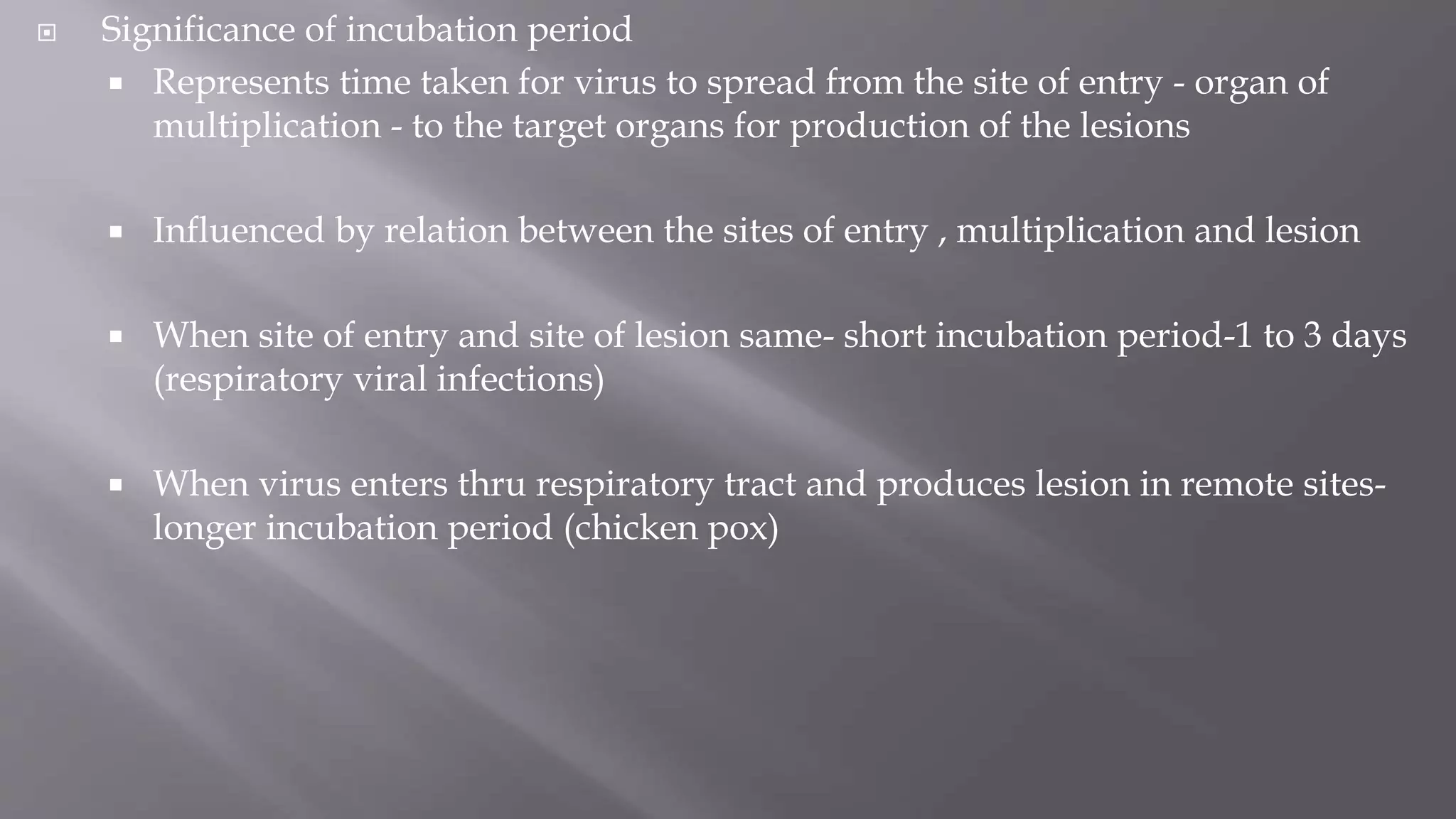 Significance of incubation period

Represents time taken for virus to spread from the site of entry - organ of multiplication - to the target organs for production of the lesions

Influenced by relation between the sites of entry , multiplication and lesion

When site of entry and site of lesion same- short incubation period-1 to 3 days (respiratory viral infections)

When virus enters thru respiratory tract and produces lesion in remote sites- longer incubation period (chicken pox)